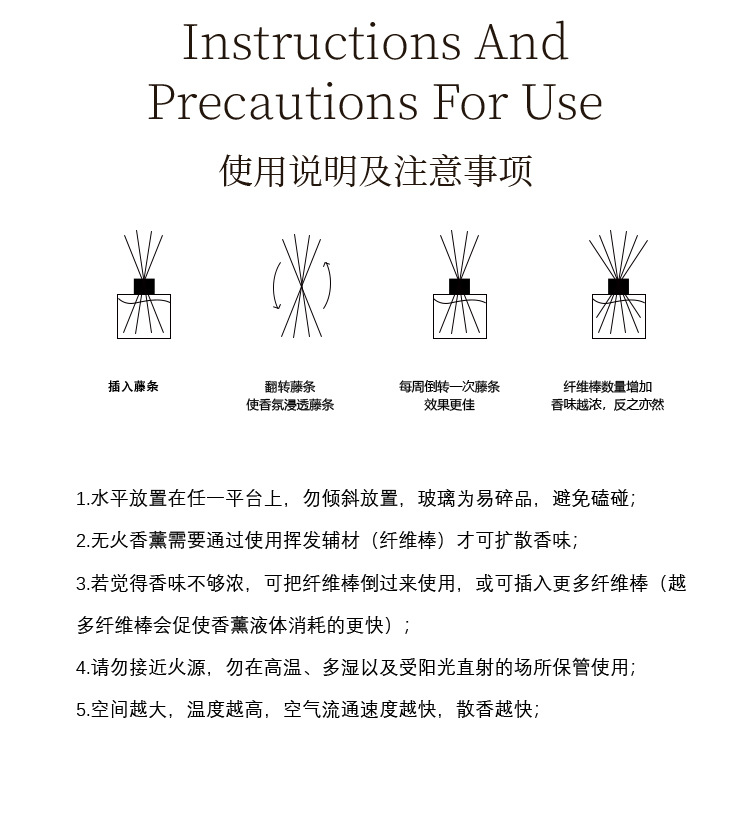 Instructions And Precautions For Use

使用说明及注意事项

插入藤条

翻转藤条
使香氛浸透藤条

每周倒转一次藤条
效果更佳

纤维棒数量增加
香味越浓，反之亦然

1.水平放置在任一平台上，勿倾斜放置，玻璃为易碎品，避免磕碰；

2.无火香薰需要通过使用挥发辅材（纤维棒）才可扩散香味；

3.若觉得香味不够浓，可把纤维棒倒过来使用，或可插入更多纤维棒（越多纤维棒会促使香薰液体消耗的更快）；

4.请勿接近火源，勿在高温、多湿以及受阳光直射的场所保管使用；

5.空间越大，温度越高，空气流通速度越快，散香越快；